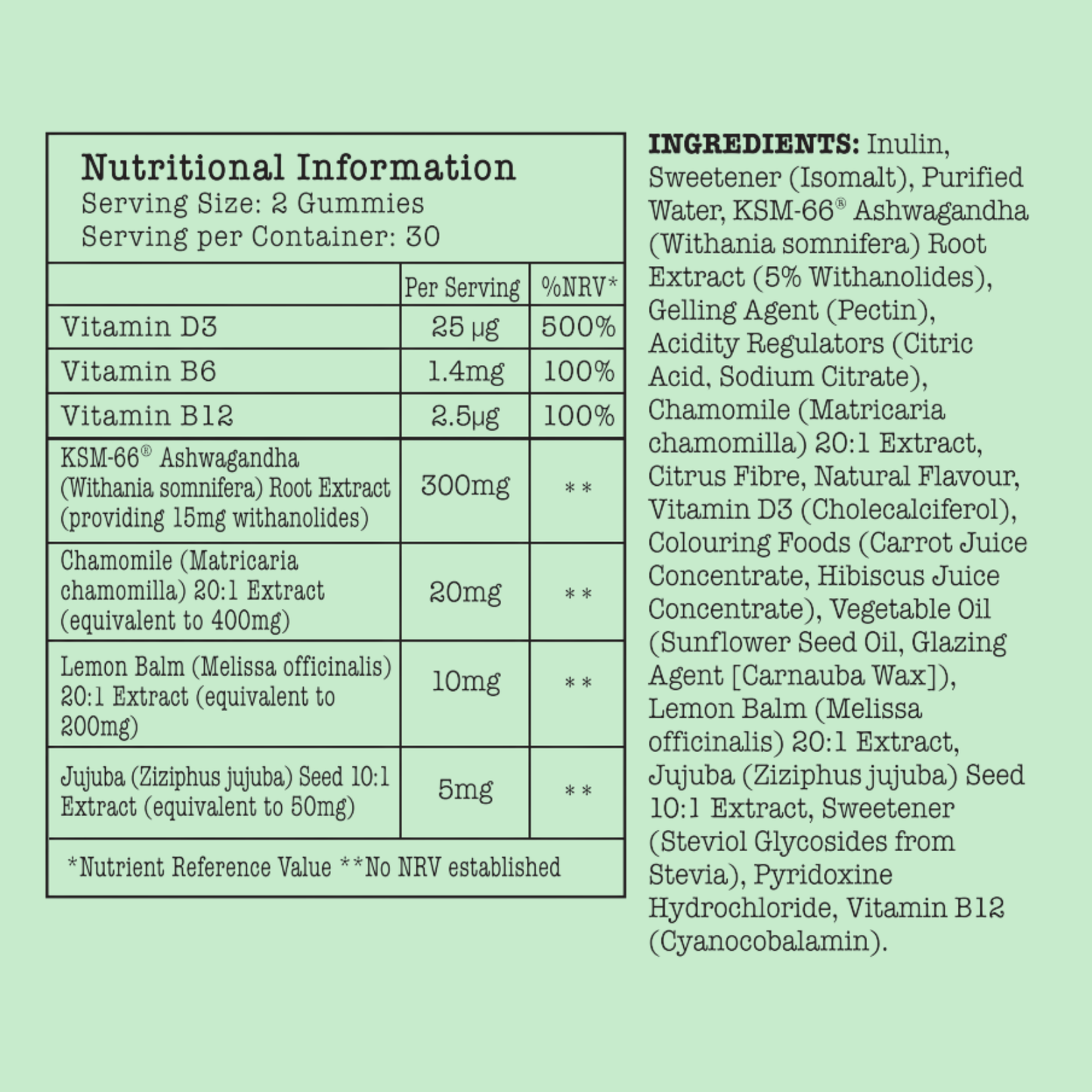 Nutritional Information
Serving Size: 2 Gummies
Serving per Container: 30

|  | Per Serving | %NRV* |
|---|---|---|
| Vitamin D3 | 25 µg | 500% |
| Vitamin B6 | 1.4mg | 100% |
| Vitamin B12 | 2.5µg | 100% |
| KSM-66® Ashwagandha (Withania somnifera) Root Extract (providing 15mg withanolides) | 300mg | ** |
| Chamomile (Matricaria chamomilla) 20:1 Extract (equivalent to 400mg) | 20mg | ** |
| Lemon Balm (Melissa officinalis) 20:1 Extract (equivalent to 200mg) | 10mg | ** |
| Jujuba (Ziziphus jujuba) Seed 10:1 Extract (equivalent to 50mg) | 5mg | ** |

*Nutrient Reference Value **No NRV established

INGREDIENTS: Inulin, Sweetener (Isomalt), Purified Water, KSM-66® Ashwagandha (Withania somnifera) Root Extract (5% Withanolides), Gelling Agent (Pectin), Acidity Regulators (Citric Acid, Sodium Citrate), Chamomile (Matricaria chamomilla) 20:1 Extract, Citrus Fibre, Natural Flavour, Vitamin D3 (Cholecalciferol), Colouring Foods (Carrot Juice Concentrate, Hibiscus Juice Concentrate), Vegetable Oil (Sunflower Seed Oil, Glazing Agent [Carnauba Wax]), Lemon Balm (Melissa officinalis) 20:1 Extract, Jujuba (Ziziphus jujuba) Seed 10:1 Extract, Sweetener (Steviol Glycosides from Stevia), Pyridoxine Hydrochloride, Vitamin B12 (Cyanocobalamin).